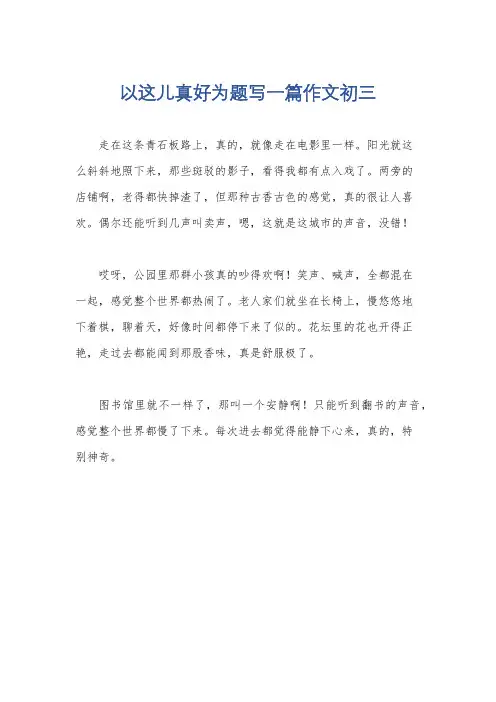 以这儿真好为题写一篇作文初三

走在这条青石板路上，真的，就像走在电影里一样。阳光就这么斜斜地照下来，那些斑驳的影子，看得我都有点入戏了。两旁的店铺啊，老得都快掉渣了，但那种古香古色的感觉，真的很让人喜欢。偶尔还能听到几声叫卖声，嗯，这就是这城市的声音，没错！

哎呀，公园里那群小孩真的吵得欢啊！笑声、喊声，全都混在一起，感觉整个世界都热闹了。老人家们就坐在长椅上，慢悠悠地下着棋，聊着天，好像时间都停下来了似的。花坛里的花也开得正艳，走过去都能闻到那股香味，真是舒服极了。

图书馆里就不一样了，那叫一个安静啊！只能听到翻书的声音，感觉整个世界都慢了下来。每次进去都觉得能静下心来，真的，特别神奇。